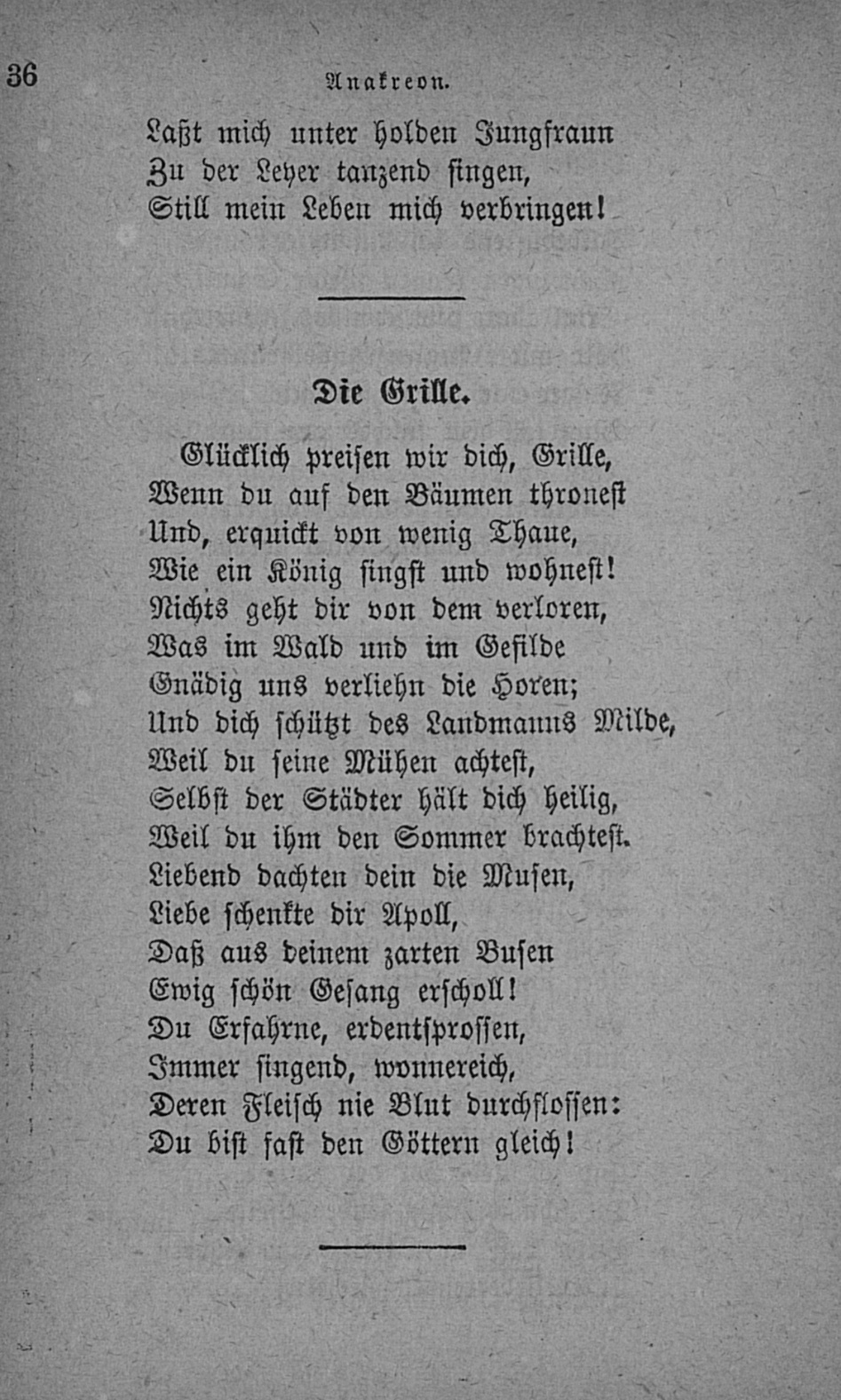 36 Anakreon.

Laßt mich unter holden Jungfraun
Zu der Leyer tanzend singen,
Still mein Leben mich verbringen!

Die Grille.

Glücklich preisen wir dich, Grille,
Wenn du auf den Bäumen thronest
Und, erquickt von wenig Thaue,
Wie ein König singst und wohnest!
Nichts geht dir von dem verloren,
Was im Wald und im Gefilde
Gnädig uns verliehn die Horen;
Und dich schützt des Landmanns Milde,
Weil du seine Mühen achtest,
Selbst der Städter hält dich heilig,
Weil du ihm den Sommer brachtest.
Liebend dachten dein die Musen,
Liebe schenkte dir Apoll,
Daß aus deinem zarten Busen
Ewig schön Gesang erscholl!
Du Erfahrne, erdentsprossen,
Immer singend, wonnereich,
Deren Fleisch nie Blut durchflossen:
Du bist fast den Göttern gleich!